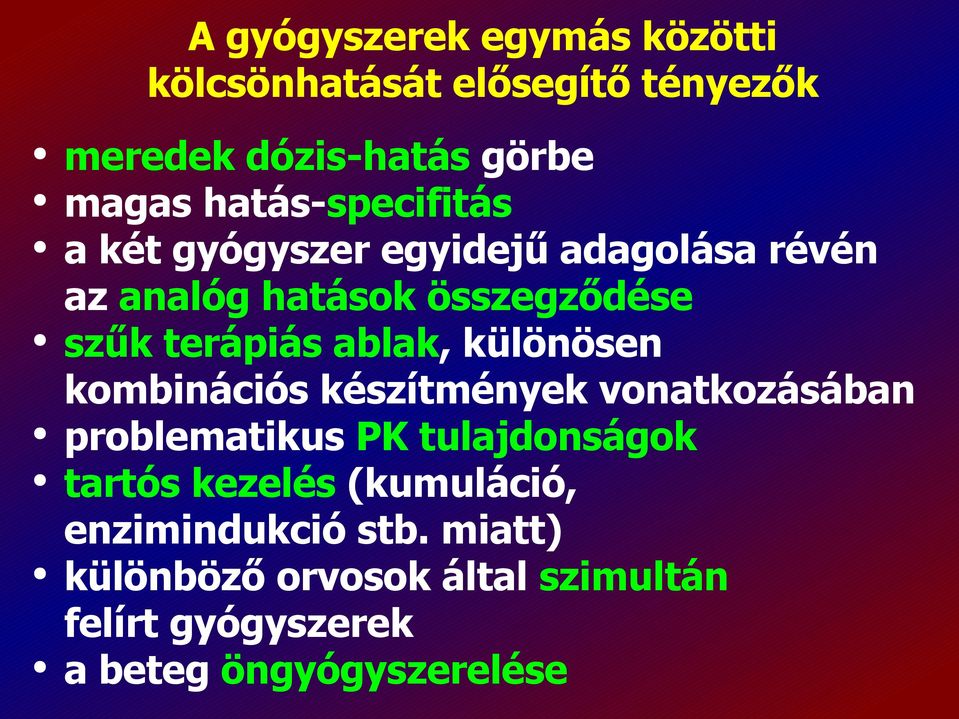 A gyógyszerek egymás közötti kölcsönhatását elősegítő tényezők

• meredek dózis-hatás görbe
• magas hatás-specifitás
• a két gyógyszer egyidejű adagolása révén az analóg hatások összegződése
• szűk terápiás ablak, különösen kombinációs készítmények vonatkozásában
• problematikus PK tulajdonságok
• tartós kezelés (kumuláció, enzimindukció stb. miatt)
• különböző orvosok által szimultán felírt gyógyszerek
• a beteg öngyógyszerelése